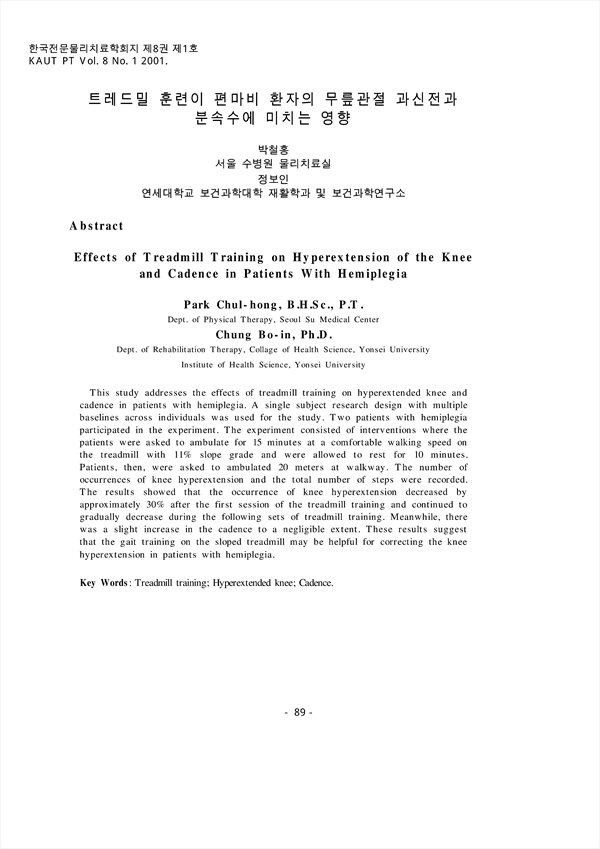 한국전문물리치료학회지 제8권 제1호
KAUT PT Vol. 8 No. 1 2001.

트레드밀 훈련이 편마비 환자의 무릎관절 과신전과 분속수에 미치는 영향

박철홍
서울 수병원 물리치료실
정보인
연세대학교 보건과학대학 재활학과 및 보건과학연구소

Abstract

Effects of Treadmill Training on Hyperextension of the Knee and Cadence in Patients With Hemiplegia

Park Chul-hong, B.H.Sc., P.T.
Dept. of Physical Therapy, Seoul Su Medical Center
Chung Bo-in, Ph.D.
Dept. of Rehabilitation Therapy, Collage of Health Science, Yonsei University
Institute of Health Science, Yonsei University

This study addresses the effects of treadmill training on hyperextended knee and cadence in patients with hemiplegia. A single subject research design with multiple baselines across individuals was used for the study. Two patients with hemiplegia participated in the experiment. The experiment consisted of interventions where the patients were asked to ambulate for 15 minutes at a comfortable walking speed on the treadmill with 11% slope grade and were allowed to rest for 10 minutes. Patients, then, were asked to ambulated 20 meters at walkway. The number of occurrences of knee hyperextension and the total number of steps were recorded. The results showed that the occurrence of knee hyperextension decreased by approximately 30% after the first session of the treadmill training and continued to gradually decrease during the following sets of treadmill training. Meanwhile, there was a slight increase in the cadence to a negligible extent. These results suggest that the gait training on the sloped treadmill may be helpful for correcting the knee hyperextension in patients with hemiplegia.

Key Words: Treadmill training; Hyperextended knee; Cadence.

- 89 -